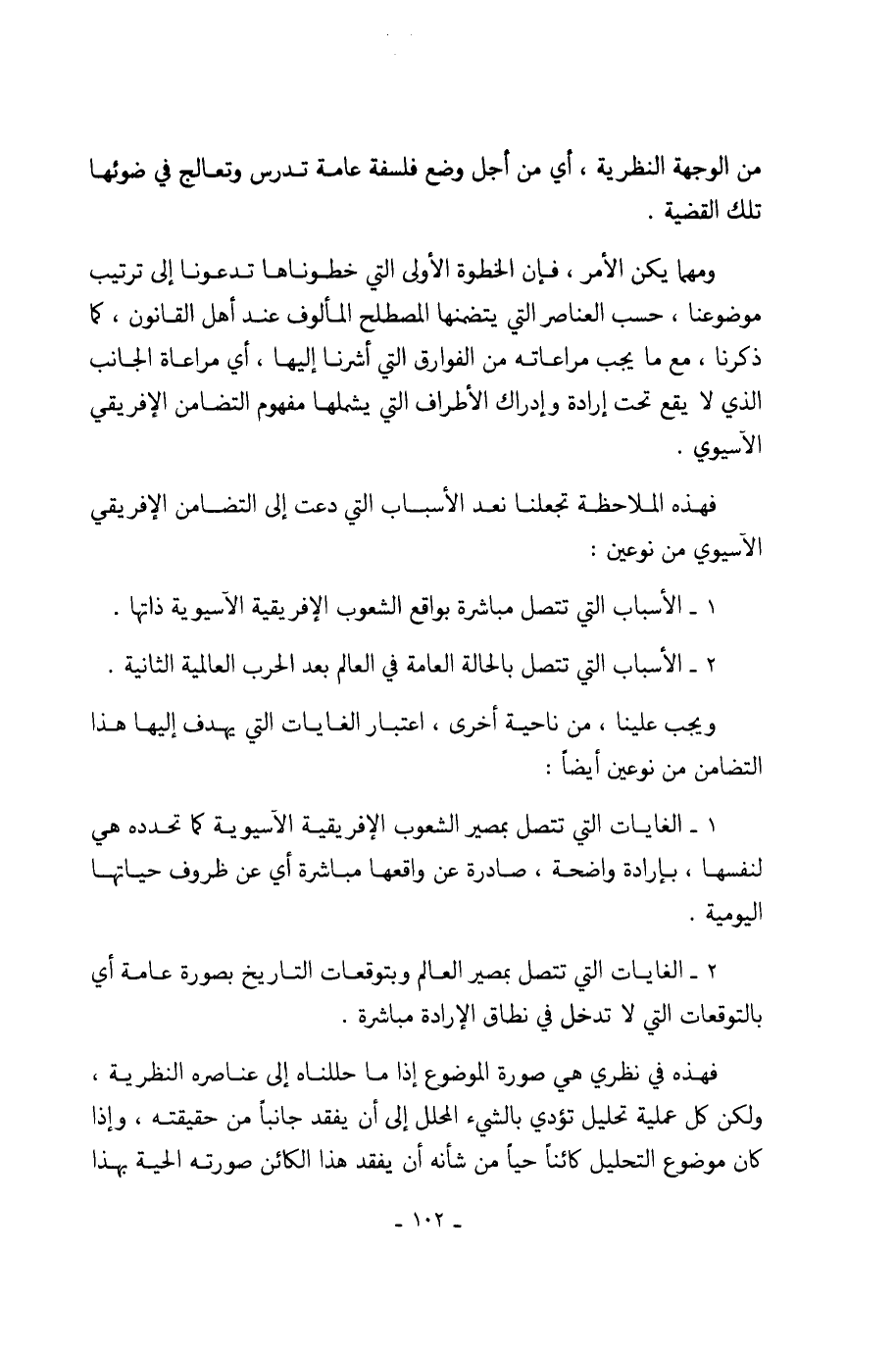 من الوجهة النظرية ، أي من أجل وضع فلسفة عامة تدرس وتعالج في ضوئها تلك القضية .

ومهما يكن الأمر ، فإن الخطوة الأولى التي خطوناها تدعونا إلى ترتيب موضوعنا ، حسب العناصر التي يتضمنها المصطلح المألوف عند أهل القانون ، كما ذكرنا ، مع ما يجب مراعاته من الفوارق التي أشرنا إليها ، أي مراعاة الجانب الذي لا يقع تحت إرادة وإدراك الأطراف التي يشملها مفهوم التضامن الإفريقي الآسيوي .

فهذه الملاحظة تجعلنا نعد الأسباب التي دعت إلى التضامن الإفريقي الآسيوي من نوعين :

١ ـ الأسباب التي تتصل مباشرة بواقع الشعوب الإفريقية الآسيوية ذاتها .

٢ ـ الأسباب التي تتصل بالحالة العامة في العالم بعد الحرب العالمية الثانية .

ويجب علينا ، من ناحية أخرى ، اعتبار الغايات التي يهدف إليها هذا التضامن من نوعين أيضاً :

١ ـ الغايات التي تتصل بمصير الشعوب الإفريقية الآسيوية كما تحدده هي لنفسها ، بإرادة واضحة ، صادرة عن واقعها مباشرة أي عن ظروف حياتها اليومية .

٢ ـ الغايات التي تتصل بمصير العالم وبتوقعات التاريخ بصورة عامة أي بالتوقعات التي لا تدخل في نطاق الإرادة مباشرة .

فهذه في نظري هي صورة الموضوع إذا ما حللناه إلى عناصره النظرية ، ولكن كل عملية تحليل تؤدي بالشيء المحلل إلى أن يفقد جانباً من حقيقته ، وإذا كان موضوع التحليل كائناً حياً من شأنه أن يفقد هذا الكائن صورته الحية بهذا

ـ ١٠٢ ـ